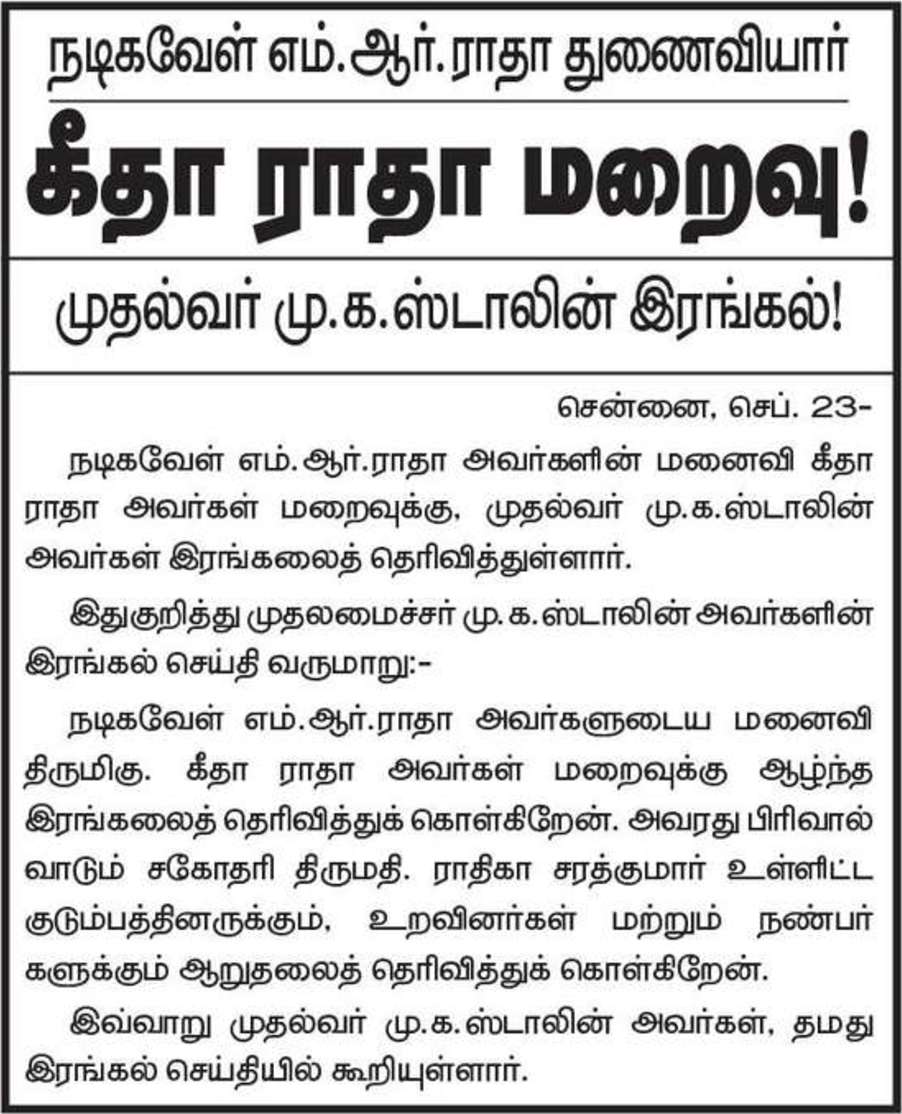 நடிகவேள் எம்.ஆர்.ராதா துணைவியார்

கீதா ராதா மறைவு!

முதல்வர் மு.க.ஸ்டாலின் இரங்கல்!

சென்னை, செப். 23-

நடிகவேள் எம்.ஆர்.ராதா அவர்களின் மனைவி கீதா ராதா அவர்கள் மறைவுக்கு, முதல்வர் மு.க.ஸ்டாலின் அவர்கள் இரங்கலைத் தெரிவித்துள்ளார்.

இதுகுறித்து முதலமைச்சர் மு.க.ஸ்டாலின் அவர்களின் இரங்கல் செய்தி வருமாறு:-

நடிகவேள் எம்.ஆர்.ராதா அவர்களுடைய மனைவி திருமிகு. கீதா ராதா அவர்கள் மறைவுக்கு ஆழ்ந்த இரங்கலைத் தெரிவித்துக் கொள்கிறேன். அவரது பிரிவால் வாடும் சகோதரி திருமதி. ராதிகா சரத்குமார் உள்ளிட்ட குடும்பத்தினருக்கும், உறவினர்கள் மற்றும் நண்பர்களுக்கும் ஆறுதலைத் தெரிவித்துக் கொள்கிறேன்.

இவ்வாறு முதல்வர் மு.க.ஸ்டாலின் அவர்கள், தமது இரங்கல் செய்தியில் கூறியுள்ளார்.